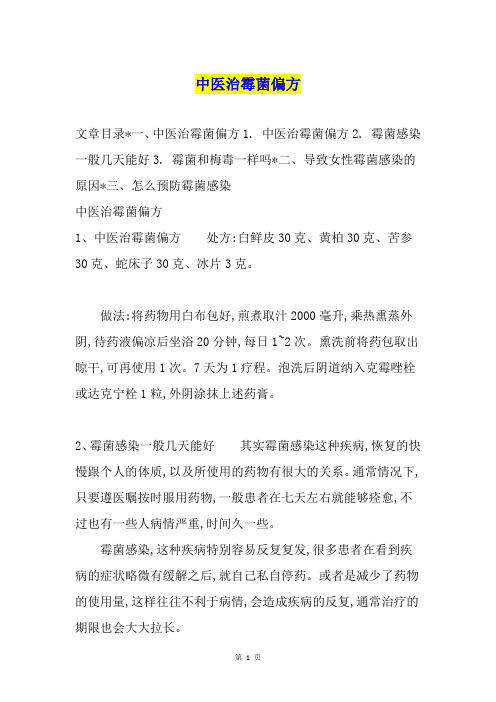 中医治霉菌偏方

文章目录*一、中医治霉菌偏方 1. 中医治霉菌偏方 2. 霉菌感染一般几天能好 3. 霉菌和梅毒一样吗*二、导致女性霉菌感染的原因*三、怎么预防霉菌感染

中医治霉菌偏方

1、中医治霉菌偏方　　处方:白鲜皮 30 克、黄柏 30 克、苦参 30 克、蛇床子 30 克、冰片 3 克。

做法:将药物用白布包好,煎煮取汁 2000 毫升,乘热熏蒸外阴,待药液偏凉后坐浴 20 分钟,每日 1~2 次。熏洗前将药包取出晾干,可再使用 1 次。7 天为 1 疗程。泡洗后阴道纳入克霉唑栓或达克宁栓 1 粒,外阴涂抹上述药膏。

2、霉菌感染一般几天能好　　其实霉菌感染这种疾病,恢复的快慢跟个人的体质,以及所使用的药物有很大的关系。通常情况下,只要遵医嘱按时服用药物,一般患者在七天左右就能够痊愈,不过也有一些人病情严重,时间久一些。

霉菌感染,这种疾病特别容易反复复发,很多患者在看到疾病的症状略微有缓解之后,就自己私自停药。或者是减少了药物的使用量,这样往往不利于病情,会造成疾病的反复,通常治疗的期限也会大大拉长。

第 1 页